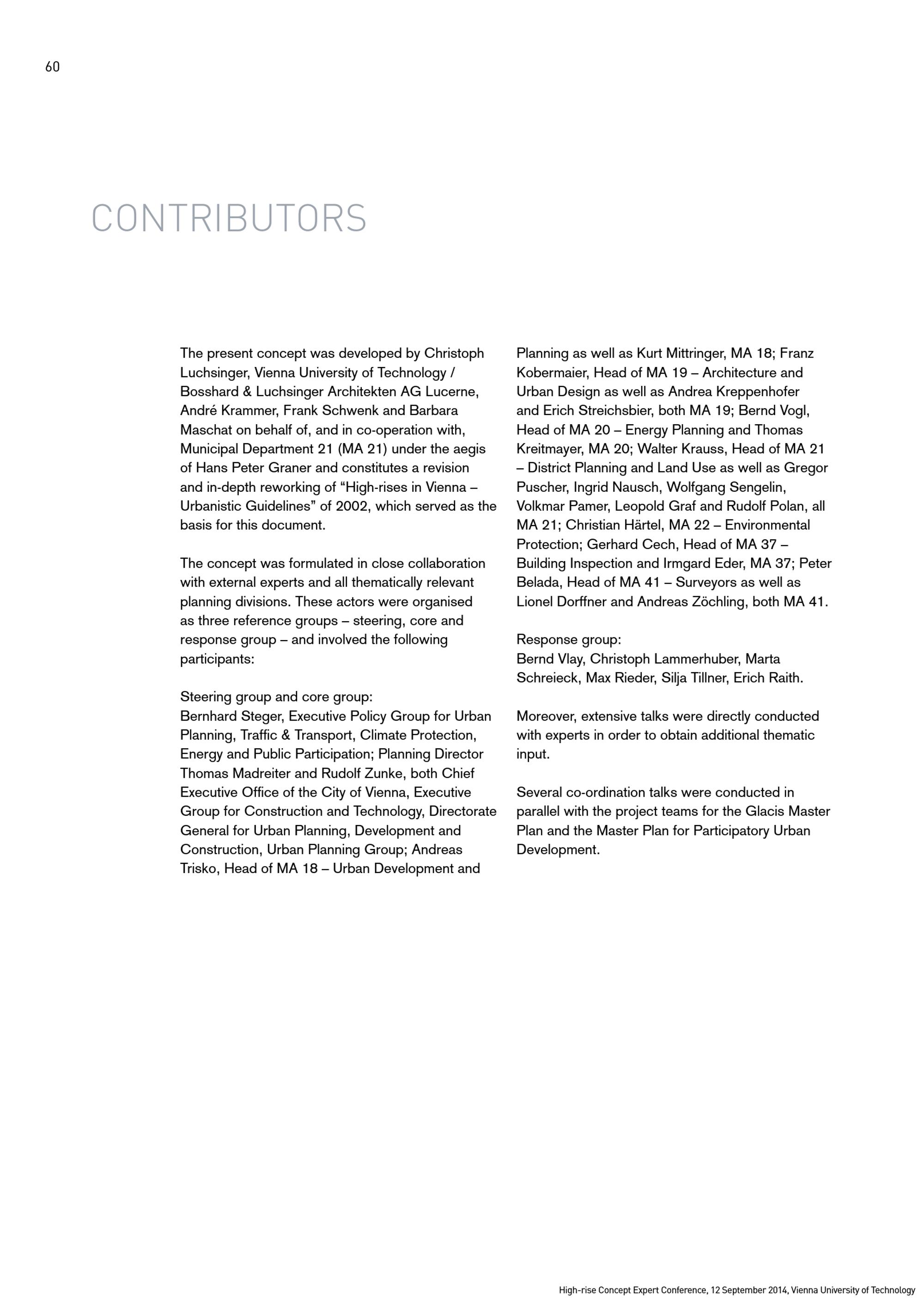 60

CONTRIBUTORS

The present concept was developed by Christoph Luchsinger, Vienna University of Technology / Bosshard & Luchsinger Architekten AG Lucerne, André Krammer, Frank Schwenk and Barbara Maschat on behalf of, and in co-operation with, Municipal Department 21 (MA 21) under the aegis of Hans Peter Graner and constitutes a revision and in-depth reworking of “High-rises in Vienna – Urbanistic Guidelines” of 2002, which served as the basis for this document.

The concept was formulated in close collaboration with external experts and all thematically relevant planning divisions. These actors were organised as three reference groups – steering, core and response group – and involved the following participants:

Steering group and core group:
Bernhard Steger, Executive Policy Group for Urban Planning, Traffic & Transport, Climate Protection, Energy and Public Participation; Planning Director Thomas Madreiter and Rudolf Zunke, both Chief Executive Office of the City of Vienna, Executive Group for Construction and Technology, Directorate General for Urban Planning, Development and Construction, Urban Planning Group; Andreas Trisko, Head of MA 18 – Urban Development and Planning as well as Kurt Mittringer, MA 18; Franz Kobermaier, Head of MA 19 – Architecture and Urban Design as well as Andrea Kreppenhofer and Erich Streichsbier, both MA 19; Bernd Vogl, Head of MA 20 – Energy Planning and Thomas Kreitmayer, MA 20; Walter Krauss, Head of MA 21 – District Planning and Land Use as well as Gregor Puscher, Ingrid Nausch, Wolfgang Sengelin, Volkmar Pamer, Leopold Graf and Rudolf Polan, all MA 21; Christian Härtel, MA 22 – Environmental Protection; Gerhard Cech, Head of MA 37 – Building Inspection and Irmgard Eder, MA 37; Peter Belada, Head of MA 41 – Surveyors as well as Lionel Dorffner and Andreas Zöchling, both MA 41.

Response group:
Bernd Vlay, Christoph Lammerhuber, Marta Schreieck, Max Rieder, Silja Tillner, Erich Raith.

Moreover, extensive talks were directly conducted with experts in order to obtain additional thematic input.

Several co-ordination talks were conducted in parallel with the project teams for the Glacis Master Plan and the Master Plan for Participatory Urban Development.

High-rise Concept Expert Conference, 12 September 2014, Vienna University of Technology